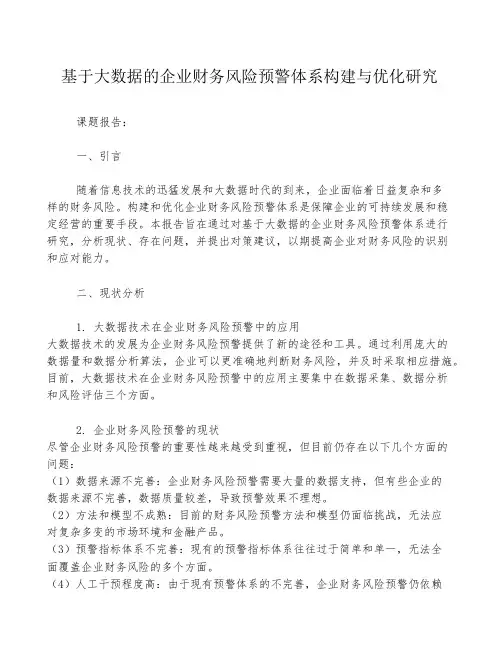 基于大数据的企业财务风险预警体系构建与优化研究

课题报告：

一、引言

随着信息技术的迅猛发展和大数据时代的到来，企业面临着日益复杂和多样的财务风险。构建和优化企业财务风险预警体系是保障企业的可持续发展和稳定经营的重要手段。本报告旨在通过对基于大数据的企业财务风险预警体系进行研究，分析现状、存在问题，并提出对策建议，以期提高企业对财务风险的识别和应对能力。

二、现状分析

1. 大数据技术在企业财务风险预警中的应用
大数据技术的发展为企业财务风险预警提供了新的途径和工具。通过利用庞大的数据量和数据分析算法，企业可以更准确地判断财务风险，并及时采取相应措施。目前，大数据技术在企业财务风险预警中的应用主要集中在数据采集、数据分析和风险评估三个方面。

2. 企业财务风险预警的现状
尽管企业财务风险预警的重要性越来越受到重视，但目前仍存在以下几个方面的问题：
（1）数据来源不完善：企业财务风险预警需要大量的数据支持，但有些企业的数据来源不完善，数据质量较差，导致预警效果不理想。
（2）方法和模型不成熟：目前的财务风险预警方法和模型仍面临挑战，无法应对复杂多变的市场环境和金融产品。
（3）预警指标体系不完善：现有的预警指标体系往往过于简单和单一，无法全面覆盖企业财务风险的多个方面。
（4）人工干预程度高：由于现有预警体系的不完善，企业财务风险预警仍依赖